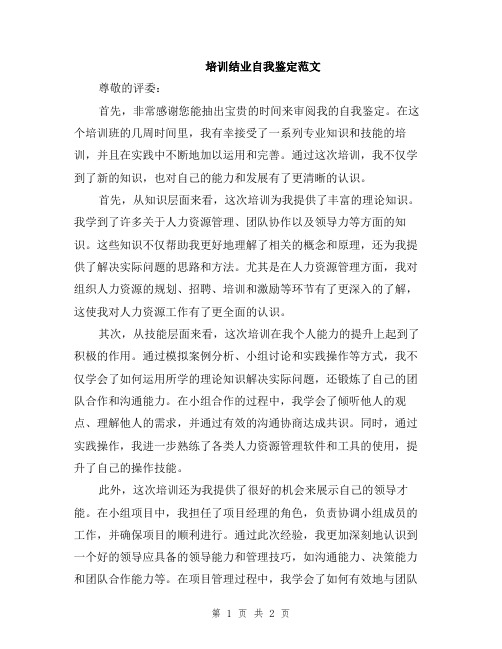 培训结业自我鉴定范文

尊敬的评委：

首先，非常感谢您能抽出宝贵的时间来审阅我的自我鉴定。在这个培训班的几周时间里，我有幸接受了一系列专业知识和技能的培训，并且在实践中不断地加以运用和完善。通过这次培训，我不仅学到了新的知识，也对自己的能力和发展有了更清晰的认识。

首先，从知识层面来看，这次培训为我提供了丰富的理论知识。我学到了许多关于人力资源管理、团队协作以及领导力等方面的知识。这些知识不仅帮助我更好地理解了相关的概念和原理，还为我提供了解决实际问题的思路和方法。尤其是在人力资源管理方面，我对组织人力资源的规划、招聘、培训和激励等环节有了更深入的了解，这使我对人力资源工作有了更全面的认识。

其次，从技能层面来看，这次培训在我个人能力的提升上起到了积极的作用。通过模拟案例分析、小组讨论和实践操作等方式，我不仅学会了如何运用所学的理论知识解决实际问题，还锻炼了自己的团队合作和沟通能力。在小组合作的过程中，我学会了倾听他人的观点、理解他人的需求，并通过有效的沟通协商达成共识。同时，通过实践操作，我进一步熟练了各类人力资源管理软件和工具的使用，提升了自己的操作技能。

此外，这次培训还为我提供了很好的机会来展示自己的领导才能。在小组项目中，我担任了项目经理的角色，负责协调小组成员的工作，并确保项目的顺利进行。通过此次经验，我更加深刻地认识到一个好的领导应具备的领导能力和管理技巧，如沟通能力、决策能力和团队合作能力等。在项目管理过程中，我学会了如何有效地与团队

第 1 页 共 2 页